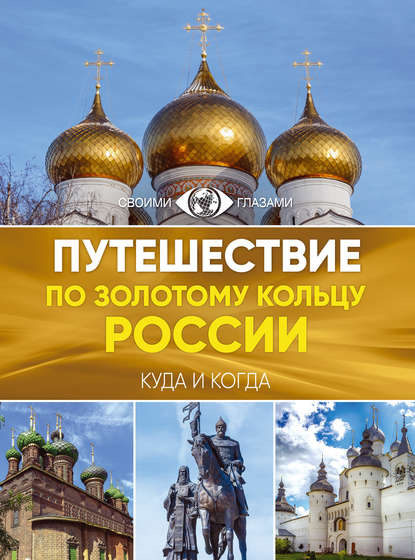 СВОИМИ ГЛАЗАМИ

ПУТЕШЕСТВИЕ
ПО ЗОЛОТОМУ КОЛЬЦУ
РОССИИ

КУДА И КОГДА